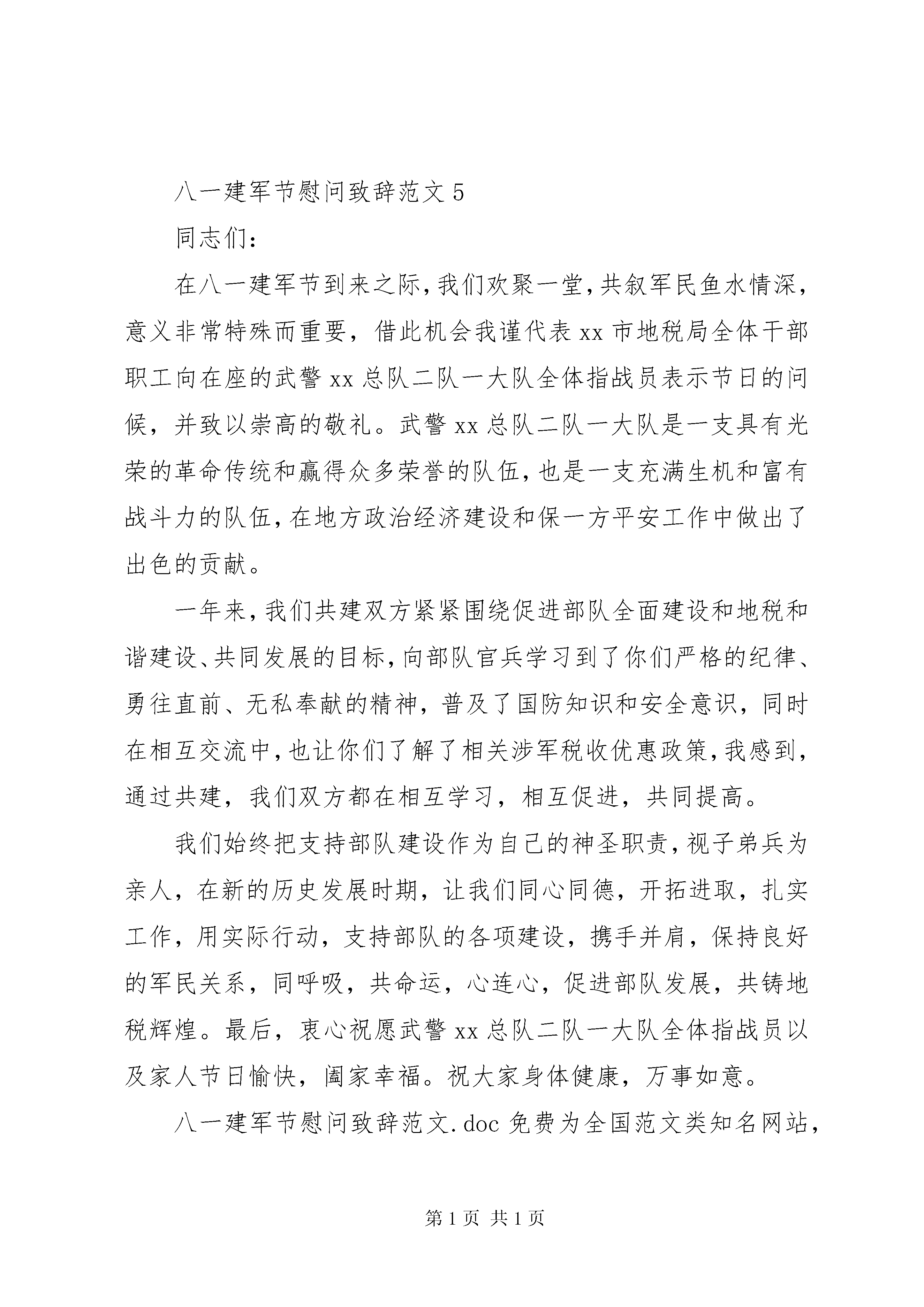 八一建军节慰问致辞范文5

同志们：

在八一建军节到来之际，我们欢聚一堂，共叙军民鱼水情深，意义非常特殊而重要，借此机会我谨代表xx市地税局全体干部职工向在座的武警xx总队二队一大队全体指战员表示节日的问候，并致以崇高的敬礼。武警xx总队二队一大队是一支具有光荣的革命传统和赢得众多荣誉的队伍，也是一支充满生机和富有战斗力的队伍，在地方政治经济建设和保一方平安工作中做出了出色的贡献。

一年来，我们共建双方紧紧围绕促进部队全面建设和地税和谐建设、共同发展的目标，向部队官兵学习到了你们严格的纪律、勇往直前、无私奉献的精神，普及了国防知识和安全意识，同时在相互交流中，也让你们了解了相关涉军税收优惠政策，我感到，通过共建，我们双方都在相互学习，相互促进，共同提高。

我们始终把支持部队建设作为自己的神圣职责，视子弟兵为亲人，在新的历史发展时期，让我们同心同德，开拓进取，扎实工作，用实际行动，支持部队的各项建设，携手并肩，保持良好的军民关系，同呼吸，共命运，心连心，促进部队发展，共铸地税辉煌。最后，衷心祝愿武警xx总队二队一大队全体指战员以及家人节日愉快，阖家幸福。祝大家身体健康，万事如意。

八一建军节慰问致辞范文.doc免费为全国范文类知名网站，

第1页 共1页